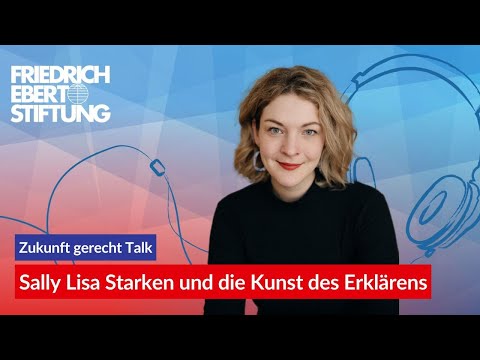 FRIEDRICH
EBERT
STIFTUNG

Zukunft gerecht Talk

Sally Lisa Starken und die Kunst des Erklärens